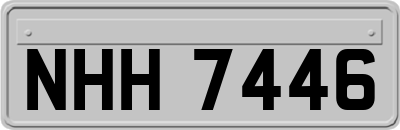 NHH 7446